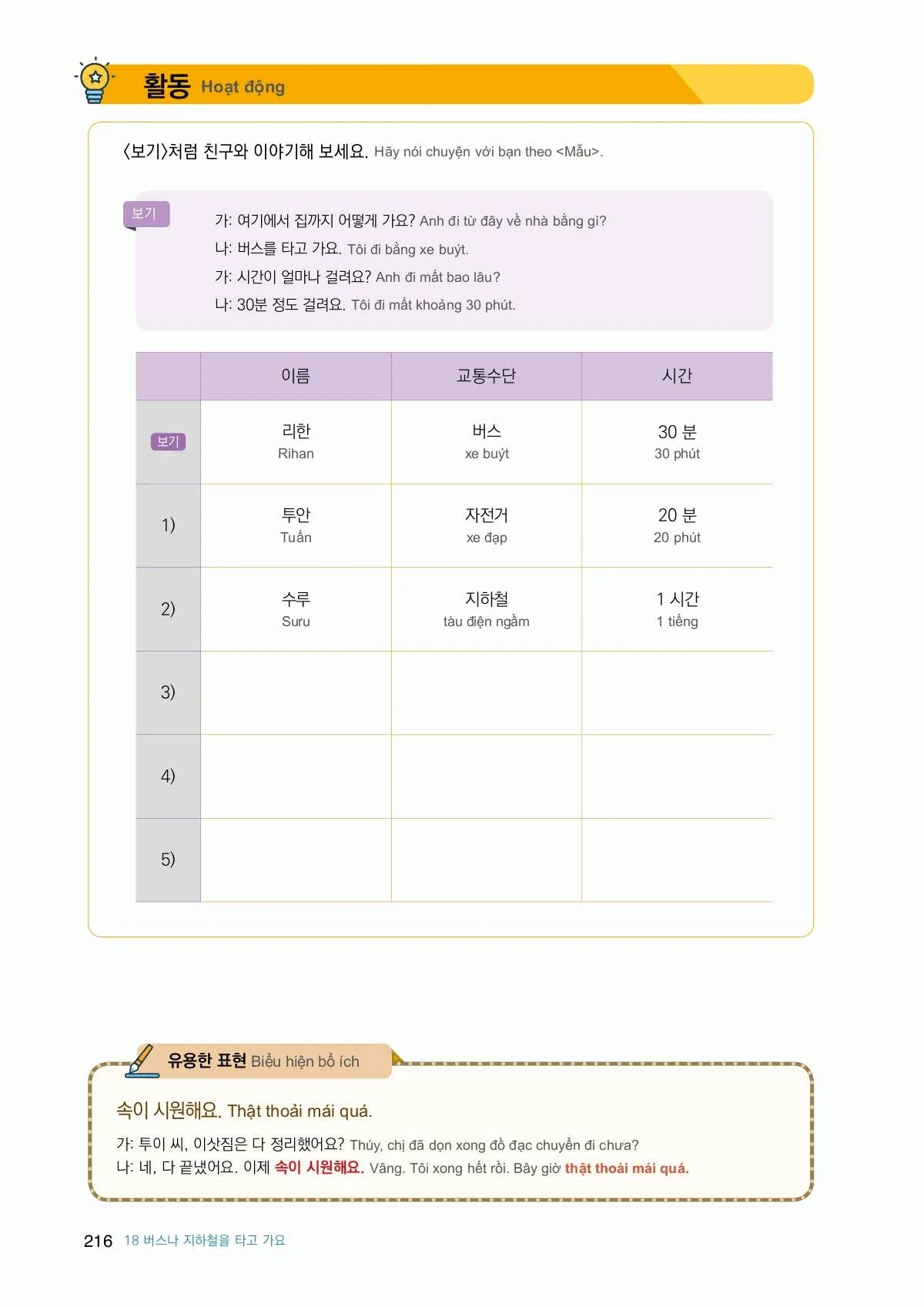 활동 Hoạt động

〈보기〉처럼 친구와 이야기해 보세요. Hãy nói chuyện với bạn theo <Mẫu>.

보기
가: 여기에서 집까지 어떻게 가요? Anh đi từ đây về nhà bằng gì?
나: 버스를 타고 가요. Tôi đi bằng xe buýt.
가: 시간이 얼마나 걸려요? Anh đi mất bao lâu?
나: 30분 정도 걸려요. Tôi đi mất khoảng 30 phút.

| | 이름 | 교통수단 | 시간 |
|---|---|---|---|
| 보기 | 리한 Rihan | 버스 xe buýt | 30 분 30 phút |
| 1) | 투안 Tuấn | 자전거 xe đạp | 20 분 20 phút |
| 2) | 수루 Suru | 지하철 tàu điện ngầm | 1 시간 1 tiếng |
| 3) | | | |
| 4) | | | |
| 5) | | | |

유용한 표현 Biểu hiện bổ ích

속이 시원해요. Thật thoải mái quá.

가: 투이 씨, 이삿짐은 다 정리했어요? Thúy, chị đã dọn xong đồ đạc chuyển đi chưa?
나: 네, 다 끝냈어요. 이제 속이 시원해요. Vâng. Tôi xong hết rồi. Bây giờ thật thoải mái quá.

216 18 버스나 지하철을 타고 가요